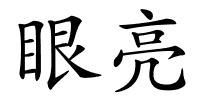 眼亮